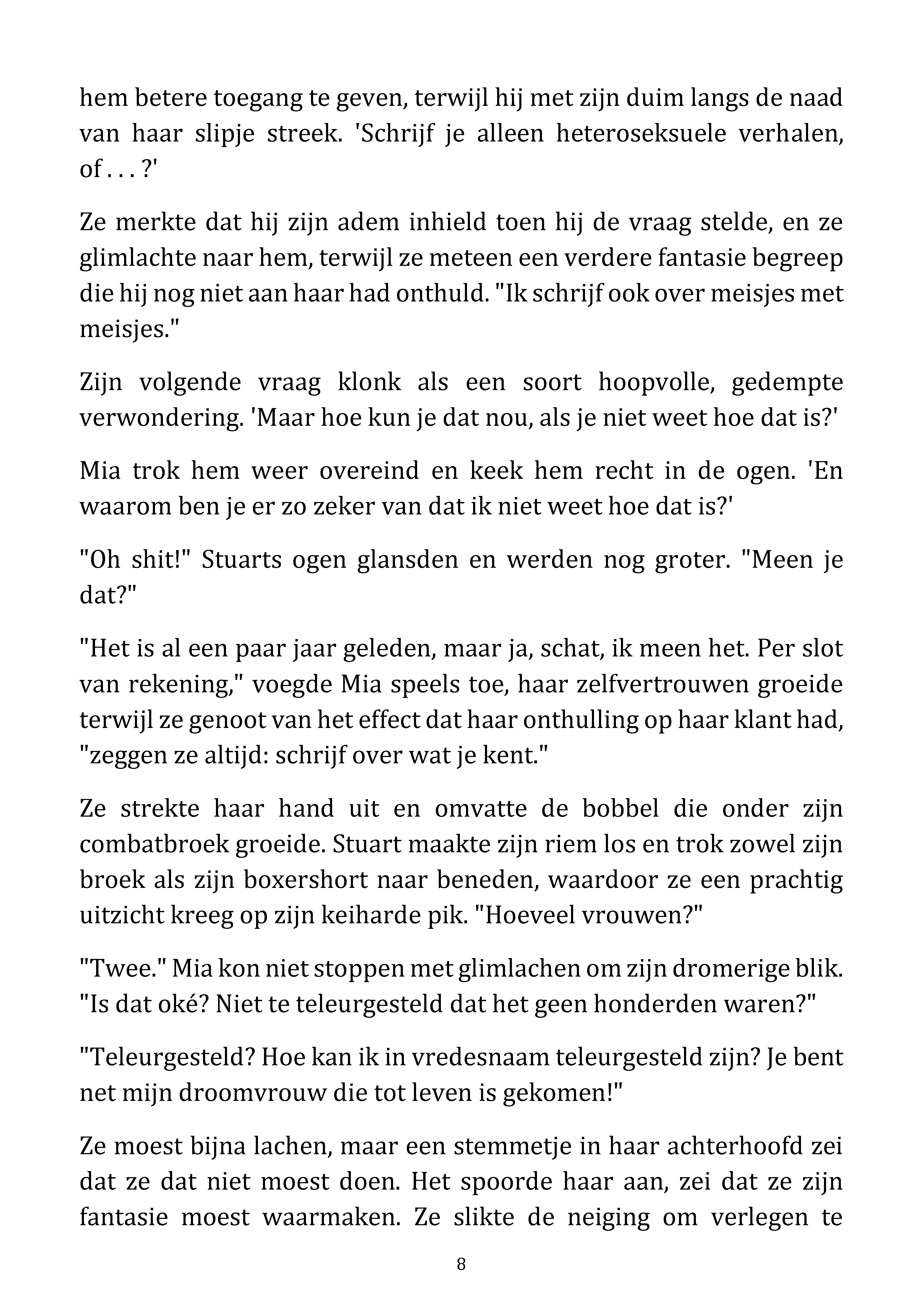 hem betere toegang te geven, terwijl hij met zijn duim langs de naad van haar slipje streek. 'Schrijf je alleen heteroseksuele verhalen, of . . . ?'

Ze merkte dat hij zijn adem inhield toen hij de vraag stelde, en ze glimlachte naar hem, terwijl ze meteen een verdere fantasie begreep die hij nog niet aan haar had onthuld. "Ik schrijf ook over meisjes met meisjes."

Zijn volgende vraag klonk als een soort hoopvolle, gedempte verwondering. 'Maar hoe kun je dat nou, als je niet weet hoe dat is?'

Mia trok hem weer overeind en keek hem recht in de ogen. 'En waarom ben je er zo zeker van dat ik niet weet hoe dat is?'

"Oh shit!" Stuarts ogen glansden en werden nog groter. "Meen je dat?"

"Het is al een paar jaar geleden, maar ja, schat, ik meen het. Per slot van rekening," voegde Mia speels toe, haar zelfvertrouwen groeide terwijl ze genoot van het effect dat haar onthulling op haar klant had, "zeggen ze altijd: schrijf over wat je kent."

Ze strekte haar hand uit en omvatte de bobbel die onder zijn combatbroek groeide. Stuart maakte zijn riem los en trok zowel zijn broek als zijn boxershort naar beneden, waardoor ze een prachtig uitzicht kreeg op zijn keiharde pik. "Hoeveel vrouwen?"

"Twee." Mia kon niet stoppen met glimlachen om zijn dromerige blik. "Is dat oké? Niet te teleurgesteld dat het geen honderden waren?"

"Teleurgesteld? Hoe kan ik in vredesnaam teleurgesteld zijn? Je bent net mijn droomvrouw die tot leven is gekomen!"

Ze moest bijna lachen, maar een stemmetje in haar achterhoofd zei dat ze dat niet moest doen. Het spoorde haar aan, zei dat ze zijn fantasie moest waarmaken. Ze slikte de neiging om verlegen te

8